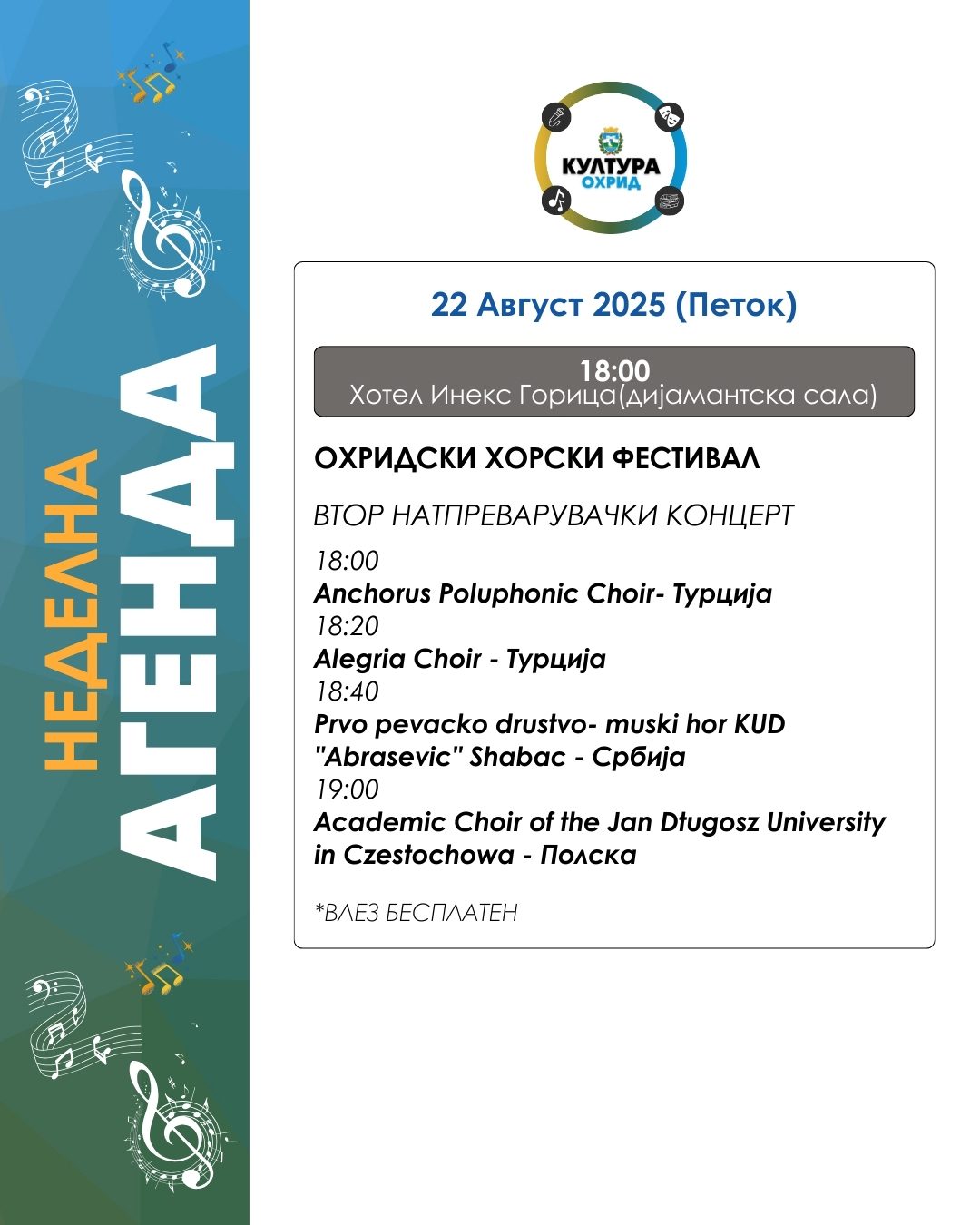 НЕДЕЛНА
АГЕНДА

КУЛТУРА
ОХРИД

22 Август 2025 (Петок)

18:00
Хотел Инекс Горица(дијамантска сала)

ОХРИДСКИ ХОРСКИ ФЕСТИВАЛ

ВТОР НАТПРЕВАРУВАЧКИ КОНЦЕРТ

18:00
Anchorus Poluphonic Choir- Турција
18:20
Alegria Choir - Турција
18:40
Prvo pevacko drustvo- muski hor KUD "Abrasevic" Shabac - Србија
19:00
Academic Choir of the Jan Dtugosz University in Czestochowa - Полска

*ВЛЕЗ БЕСПЛАТЕН